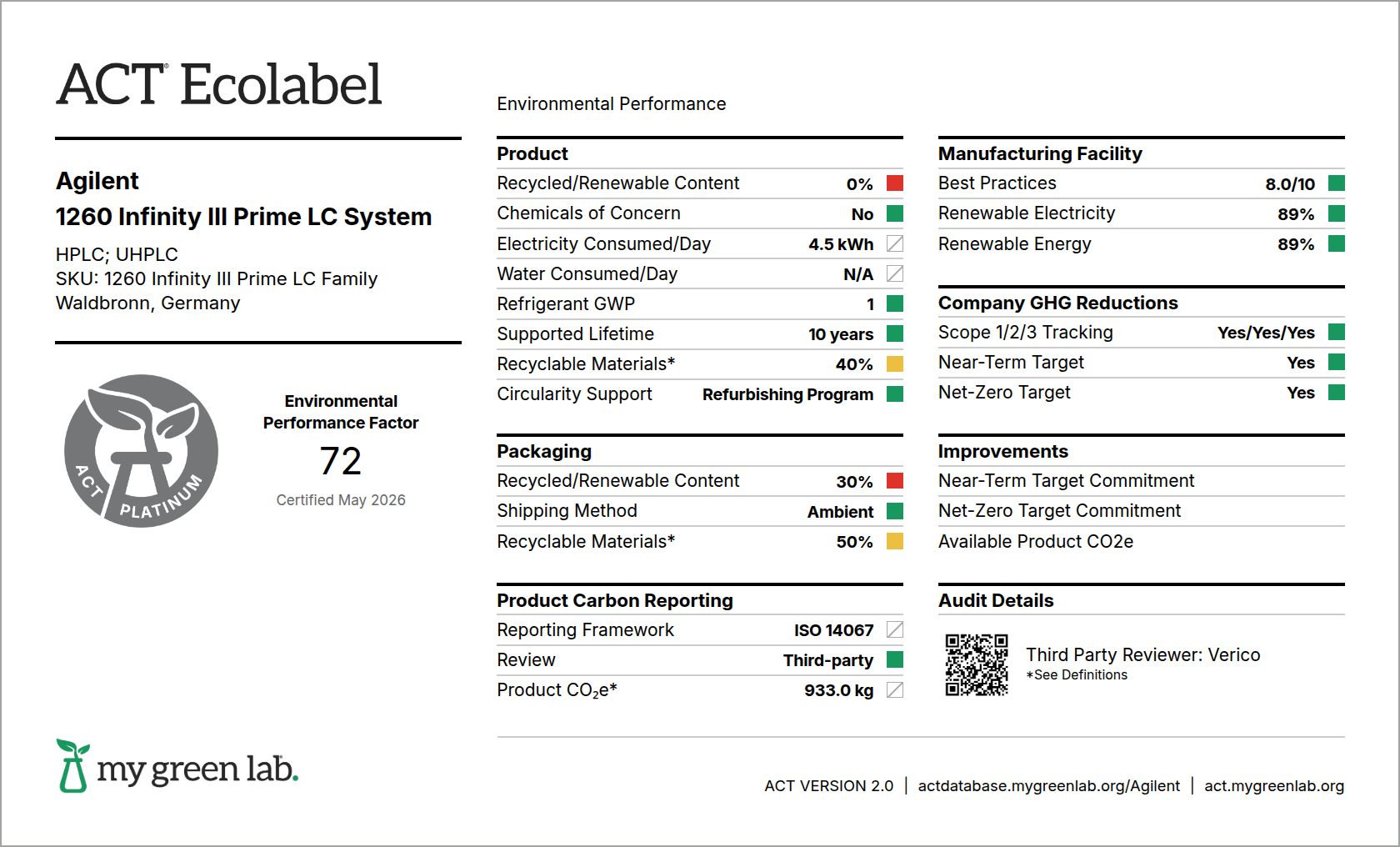 ACT® Ecolabel

Agilent
1260 Infinity III Prime LC System

HPLC; UHPLC
SKU: 1260 Infinity III Prime LC Family
Waldbronn, Germany

ACT PLATINUM

Environmental Performance Factor
72
Certified May 2026

my green lab.

Environmental Performance

Product
Recycled/Renewable Content 0%
Chemicals of Concern No
Electricity Consumed/Day 4.5 kWh
Water Consumed/Day N/A
Refrigerant GWP 1
Supported Lifetime 10 years
Recyclable Materials* 40%
Circularity Support Refurbishing Program

Packaging
Recycled/Renewable Content 30%
Shipping Method Ambient
Recyclable Materials* 50%

Product Carbon Reporting
Reporting Framework ISO 14067
Review Third-party
Product $CO_2e$* 933.0 kg

Manufacturing Facility
Best Practices 8.0/10
Renewable Electricity 89%
Renewable Energy 89%

Company GHG Reductions
Scope 1/2/3 Tracking Yes/Yes/Yes
Near-Term Target Yes
Net-Zero Target Yes

Improvements
Near-Term Target Commitment
Net-Zero Target Commitment
Available Product CO2e

Audit Details
Third Party Reviewer: Verico
*See Definitions

ACT VERSION 2.0 | actdatabase.mygreenlab.org/Agilent | act.mygreenlab.org